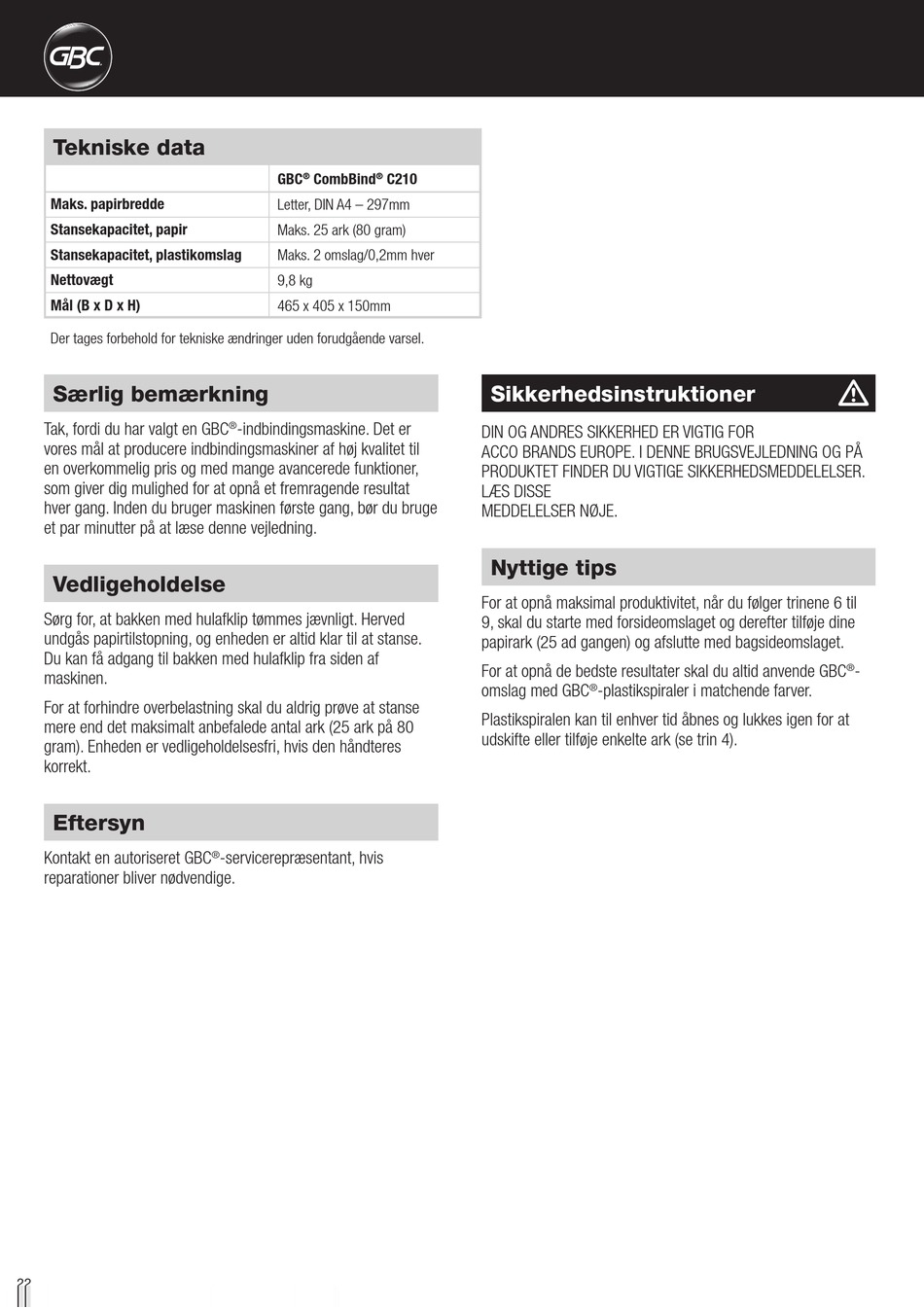 GBC

Tekniske data

| | GBC® CombBind® C210 |
|---|---|
| Maks. papirbredde | Letter, DIN A4 – 297mm |
| Stansekapacitet, papir | Maks. 25 ark (80 gram) |
| Stansekapacitet, plastikomslag | Maks. 2 omslag/0,2mm hver |
| Nettovægt | 9,8 kg |
| Mål (B x D x H) | 465 x 405 x 150mm |

Der tages forbehold for tekniske ændringer uden forudgående varsel.

Særlig bemærkning

Tak, fordi du har valgt en GBC®-indbindingsmaskine. Det er vores mål at producere indbindingsmaskiner af høj kvalitet til en overkommelig pris og med mange avancerede funktioner, som giver dig mulighed for at opnå et fremragende resultat hver gang. Inden du bruger maskinen første gang, bør du bruge et par minutter på at læse denne vejledning.

Vedligeholdelse

Sørg for, at bakken med hulafklip tømmes jævnligt. Herved undgås papirtilstopning, og enheden er altid klar til at stanse. Du kan få adgang til bakken med hulafklip fra siden af maskinen.

For at forhindre overbelastning skal du aldrig prøve at stanse mere end det maksimalt anbefalede antal ark (25 ark på 80 gram). Enheden er vedligeholdelsesfri, hvis den håndteres korrekt.

Eftersyn

Kontakt en autoriseret GBC®-servicerepræsentant, hvis reparationer bliver nødvendige.

Sikkerhedsinstruktioner

DIN OG ANDRES SIKKERHED ER VIGTIG FOR ACCO BRANDS EUROPE. I DENNE BRUGSVEJLEDNING OG PÅ PRODUKTET FINDER DU VIGTIGE SIKKERHEDSMEDDELELSER. LÆS DISSE MEDDELELSER NØJE.

Nyttige tips

For at opnå maksimal produktivitet, når du følger trinene 6 til 9, skal du starte med forsideomslaget og derefter tilføje dine papirark (25 ad gangen) og afslutte med bagsideomslaget.

For at opnå de bedste resultater skal du altid anvende GBC®-omslag med GBC®-plastikspiraler i matchende farver.

Plastikspiralen kan til enhver tid åbnes og lukkes igen for at udskifte eller tilføje enkelte ark (se trin 4).

22